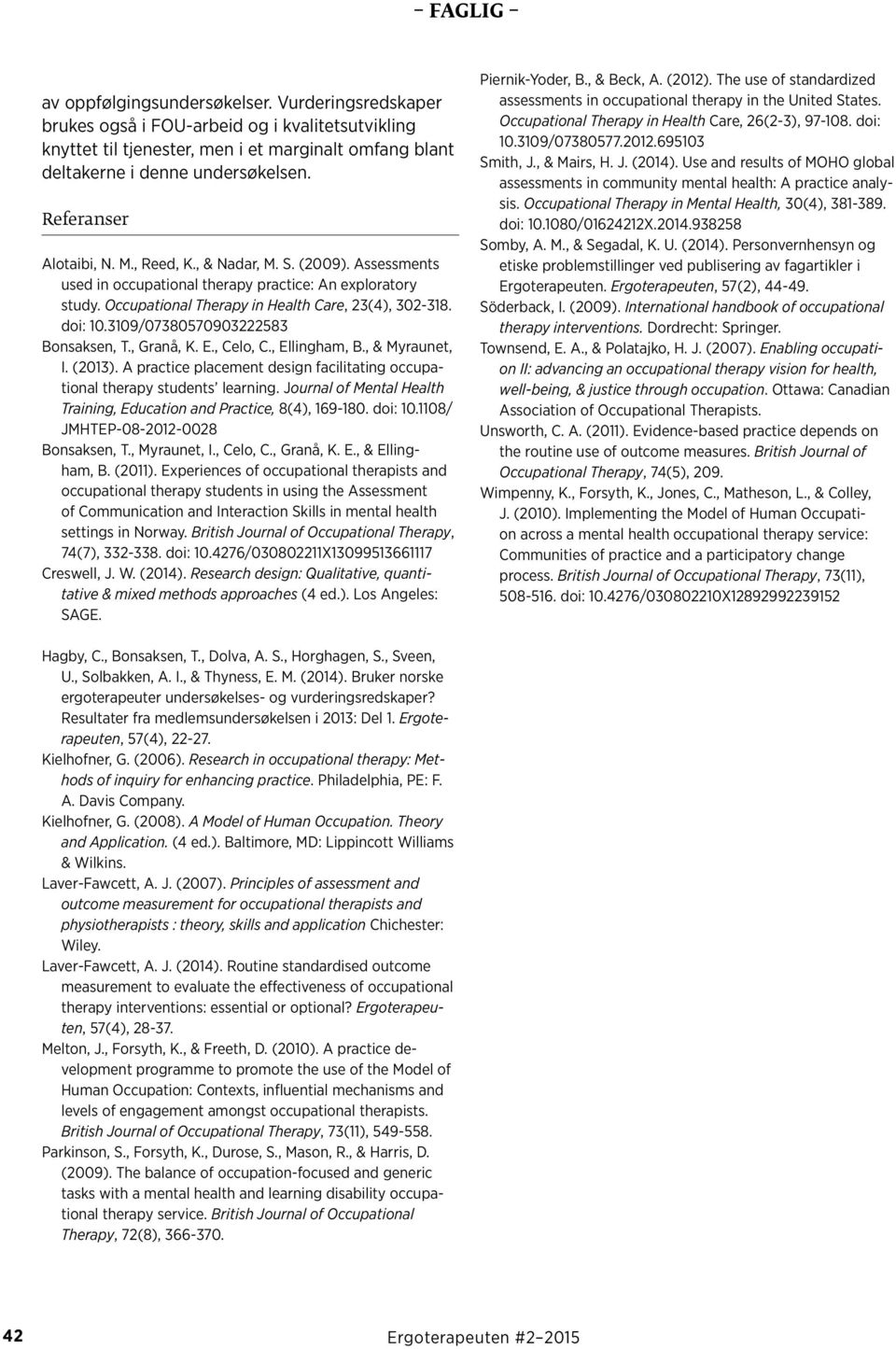 – FAGLIG –

av oppfølgingsundersøkelser. Vurderingsredskaper brukes også i FOU-arbeid og i kvalitetsutvikling knyttet til tjenester, men i et marginalt omfang blant deltakerne i denne undersøkelsen.

Referanser

Alotaibi, N. M., Reed, K., & Nadar, M. S. (2009). Assessments used in occupational therapy practice: An exploratory study. Occupational Therapy in Health Care, 23(4), 302-318. doi: 10.3109/07380570903222583

Bonsaksen, T., Granå, K. E., Celo, C., Ellingham, B., & Myraunet, I. (2013). A practice placement design facilitating occupational therapy students' learning. Journal of Mental Health Training, Education and Practice, 8(4), 169-180. doi: 10.1108/JMHTEP-08-2012-0028

Bonsaksen, T., Myraunet, I., Celo, C., Granå, K. E., & Ellingham, B. (2011). Experiences of occupational therapists and occupational therapy students in using the Assessment of Communication and Interaction Skills in mental health settings in Norway. British Journal of Occupational Therapy, 74(7), 332-338. doi: 10.4276/030802211X13099513661117

Creswell, J. W. (2014). Research design: Qualitative, quantitative & mixed methods approaches (4 ed.). Los Angeles: SAGE.

Hagby, C., Bonsaksen, T., Dolva, A. S., Horghagen, S., Sveen, U., Solbakken, A. I., & Thyness, E. M. (2014). Bruker norske ergoterapeuter undersøkelses- og vurderingsredskaper? Resultater fra medlemsundersøkelsen i 2013: Del 1. Ergoterapeuten, 57(4), 22-27.

Kielhofner, G. (2006). Research in occupational therapy: Methods of inquiry for enhancing practice. Philadelphia, PE: F. A. Davis Company.

Kielhofner, G. (2008). A Model of Human Occupation. Theory and Application. (4 ed.). Baltimore, MD: Lippincott Williams & Wilkins.

Laver-Fawcett, A. J. (2007). Principles of assessment and outcome measurement for occupational therapists and physiotherapists : theory, skills and application Chichester: Wiley.

Laver-Fawcett, A. J. (2014). Routine standardised outcome measurement to evaluate the effectiveness of occupational therapy interventions: essential or optional? Ergoterapeuten, 57(4), 28-37.

Melton, J., Forsyth, K., & Freeth, D. (2010). A practice development programme to promote the use of the Model of Human Occupation: Contexts, influential mechanisms and levels of engagement amongst occupational therapists. British Journal of Occupational Therapy, 73(11), 549-558.

Parkinson, S., Forsyth, K., Durose, S., Mason, R., & Harris, D. (2009). The balance of occupation-focused and generic tasks with a mental health and learning disability occupational therapy service. British Journal of Occupational Therapy, 72(8), 366-370.

Piernik-Yoder, B., & Beck, A. (2012). The use of standardized assessments in occupational therapy in the United States. Occupational Therapy in Health Care, 26(2-3), 97-108. doi: 10.3109/07380577.2012.695103

Smith, J., & Mairs, H. J. (2014). Use and results of MOHO global assessments in community mental health: A practice analysis. Occupational Therapy in Mental Health, 30(4), 381-389. doi: 10.1080/01624212X.2014.938258

Somby, A. M., & Segadal, K. U. (2014). Personvernhensyn og etiske problemstillinger ved publisering av fagartikler i Ergoterapeuten. Ergoterapeuten, 57(2), 44-49.

Söderback, I. (2009). International handbook of occupational therapy interventions. Dordrecht: Springer.

Townsend, E. A., & Polatajko, H. J. (2007). Enabling occupation II: advancing an occupational therapy vision for health, well-being, & justice through occupation. Ottawa: Canadian Association of Occupational Therapists.

Unsworth, C. A. (2011). Evidence-based practice depends on the routine use of outcome measures. British Journal of Occupational Therapy, 74(5), 209.

Wimpenny, K., Forsyth, K., Jones, C., Matheson, L., & Colley, J. (2010). Implementing the Model of Human Occupation across a mental health occupational therapy service: Communities of practice and a participatory change process. British Journal of Occupational Therapy, 73(11), 508-516. doi: 10.4276/030802210X12892992239152

42

Ergoterapeuten #2–2015